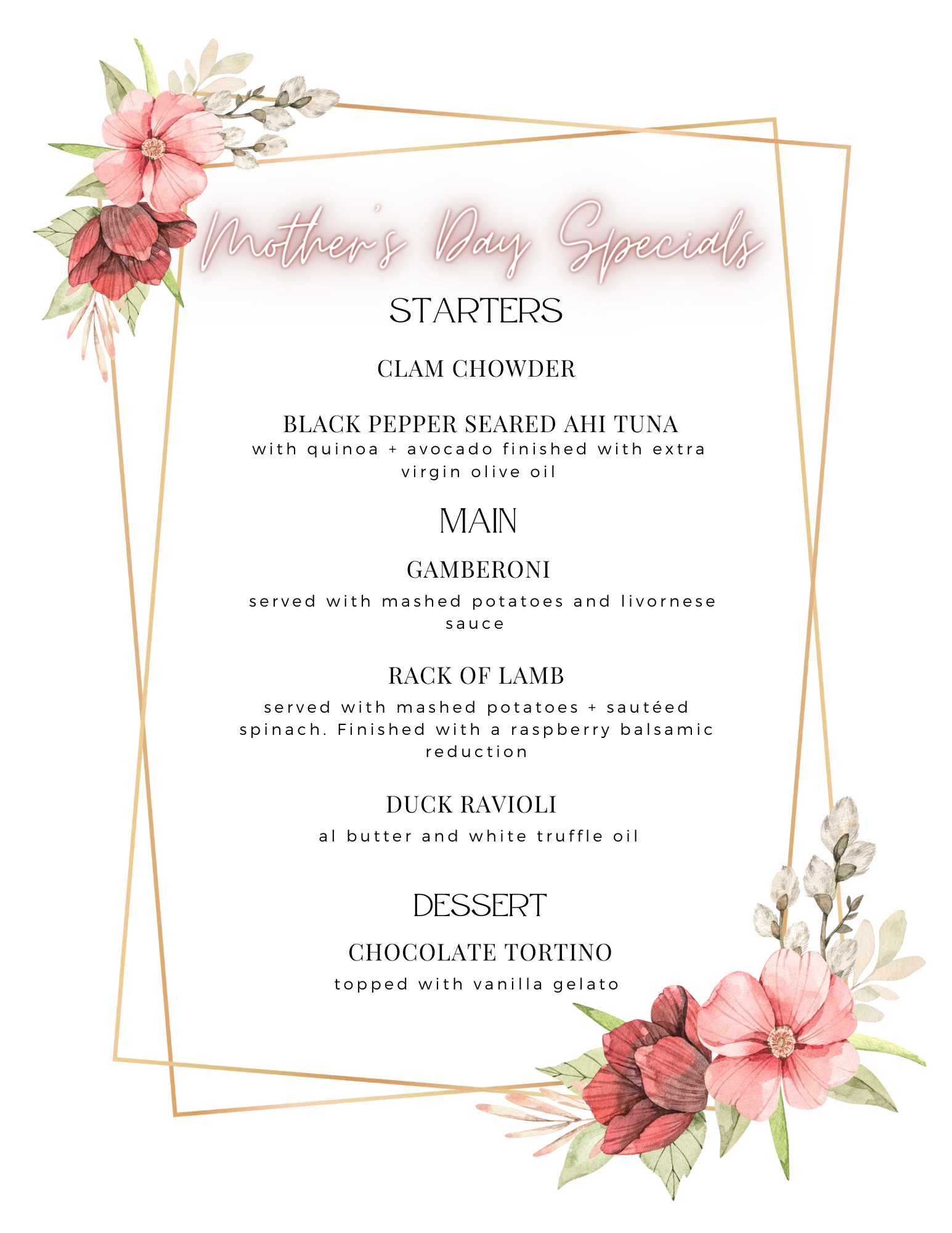 Mother's Day Specials

STARTERS

CLAM CHOWDER

BLACK PEPPER SEARED AHI TUNA
with quinoa + avocado finished with extra virgin olive oil

MAIN

GAMBERONI
served with mashed potatoes and livornese sauce

RACK OF LAMB
served with mashed potatoes + sautéed spinach. Finished with a raspberry balsamic reduction

DUCK RAVIOLI
al butter and white truffle oil

DESSERT

CHOCOLATE TORTINO
topped with vanilla gelato